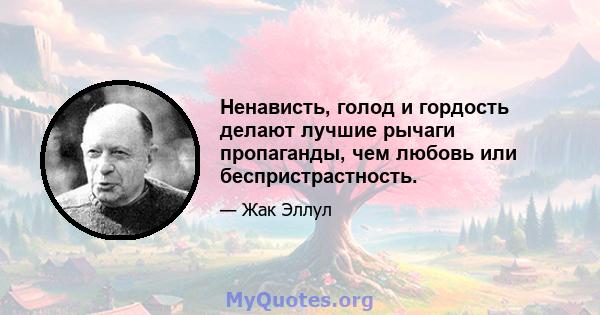 Ненависть, голод и гордость делают лучшие рычаги пропаганды, чем любовь или беспристрастность.

— Жак Эллул

MyQuotes.org